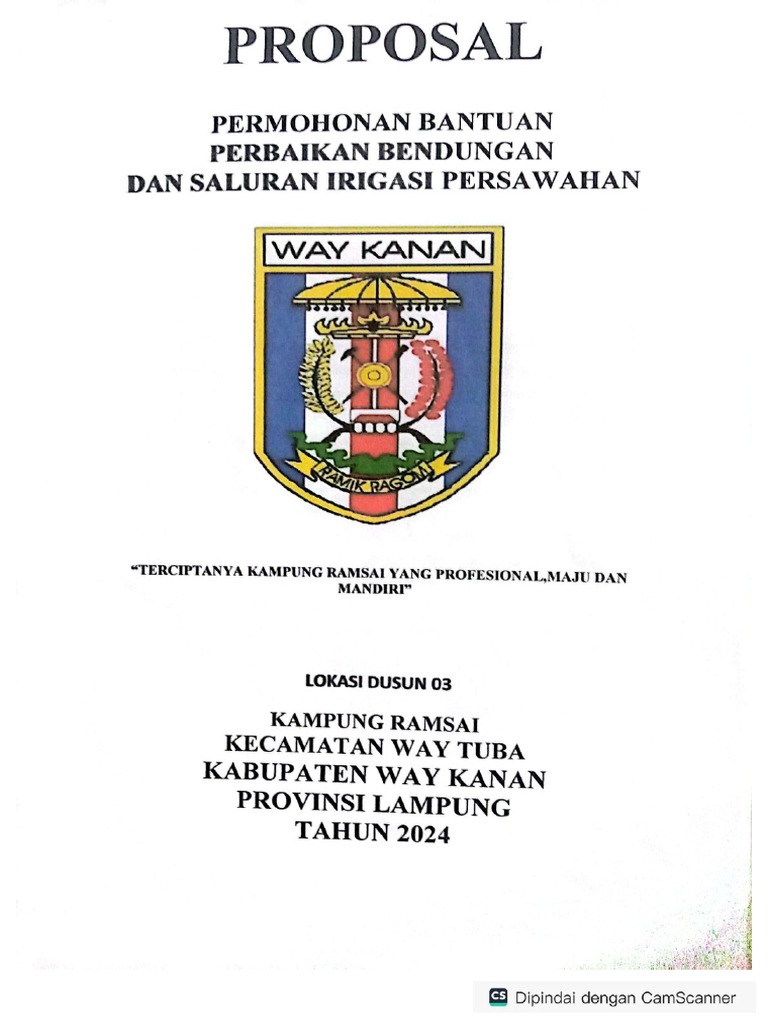 PROPOSAL

PERMOHONAN BANTUAN
PERBAIKAN BENDUNGAN
DAN SALURAN IRIGASI PERSAWAHAN

WAY KANAN

RAMIK RAGOM

"TERCIPTANYA KAMPUNG RAMSAI YANG PROFESIONAL,MAJU DAN MANDIRI"

LOKASI DUSUN 03

KAMPUNG RAMSAI
KECAMATAN WAY TUBA
KABUPATEN WAY KANAN
PROVINSI LAMPUNG
TAHUN 2024

CS Dipindai dengan CamScanner